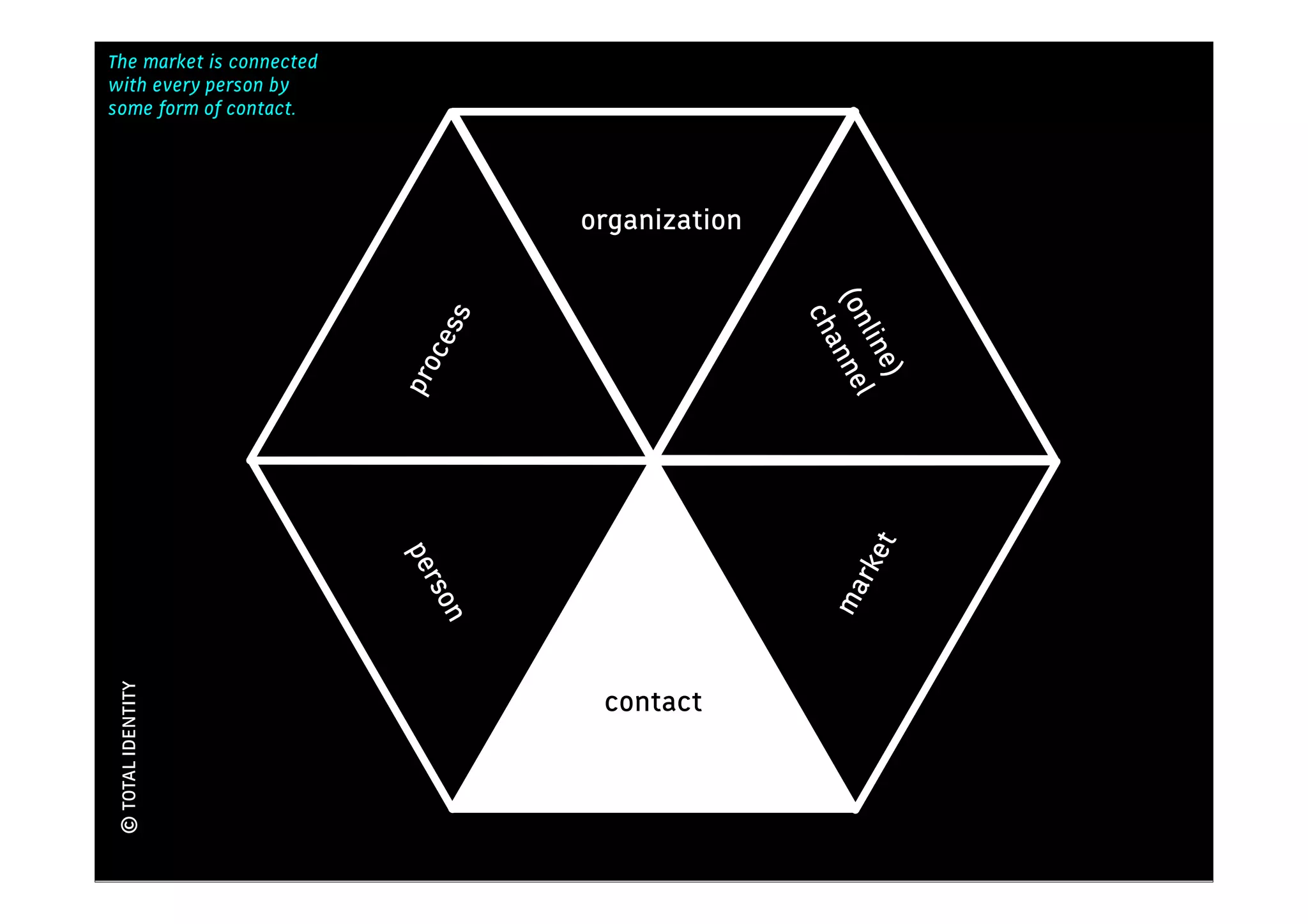 The market is connected with every person by some form of contact.

organization

process

(online) channel

person

market

contact

© TOTAL IDENTITY